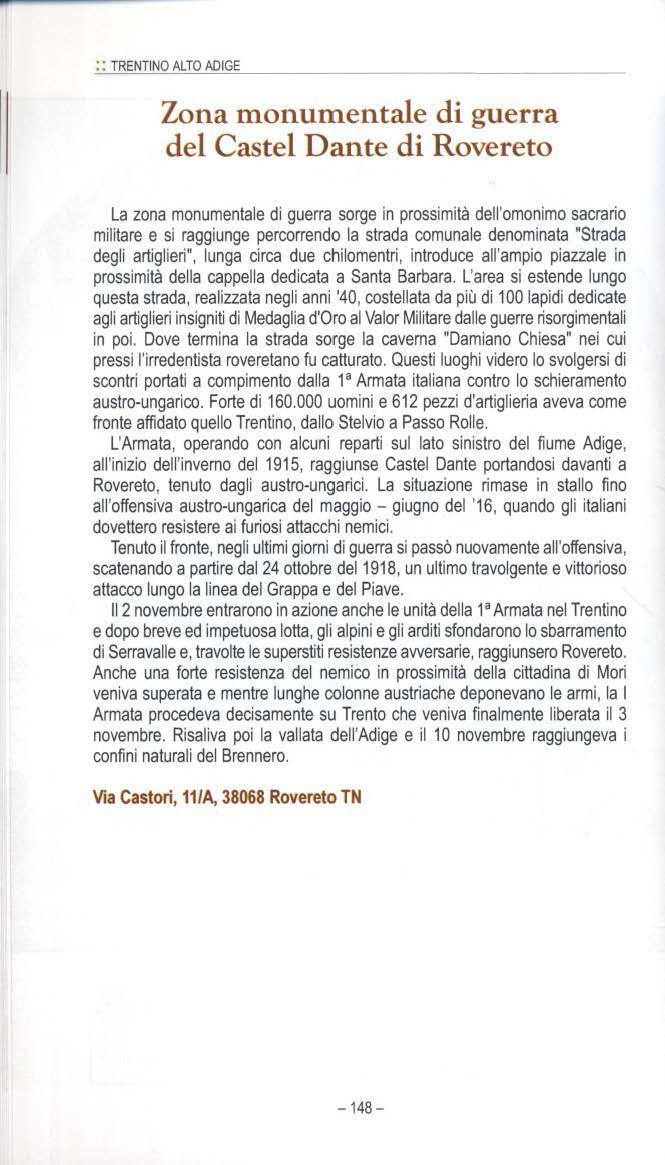 :: TRENTINO ALTO ADIGE

Zona monumentale di guerra del Castel Dante di Rovereto

La zona monumentale di guerra sorge in prossimità dell'omonimo sacrario militare e si raggiunge percorrendo la strada comunale denominata "Strada degli artiglieri", lunga circa due chilomentri, introduce all'ampio piazzale in prossimità della cappella dedicata a Santa Barbara. L'area si estende lungo questa strada, realizzata negli anni '40, costellata da più di 100 lapidi dedicate agli artiglieri insigniti di Medaglia d'Oro al Valor Militare dalle guerre risorgimentali in poi. Dove termina la strada sorge la caverna "Damiano Chiesa" nei cui pressi l'irredentista roveretano fu catturato. Questi luoghi videro lo svolgersi di scontri portati a compimento dalla 1ª Armata italiana contro lo schieramento austro-ungarico. Forte di 160.000 uomini e 612 pezzi d'artiglieria aveva come fronte affidato quello Trentino, dallo Stelvio a Passo Rolle.

L'Armata, operando con alcuni reparti sul lato sinistro del fiume Adige, all'inizio dell'inverno del 1915, raggiunse Castel Dante portandosi davanti a Rovereto, tenuto dagli austro-ungarici. La situazione rimase in stallo fino all'offensiva austro-ungarica del maggio – giugno del '16, quando gli italiani dovettero resistere ai furiosi attacchi nemici.

Tenuto il fronte, negli ultimi giorni di guerra si passò nuovamente all'offensiva, scatenando a partire dal 24 ottobre del 1918, un ultimo travolgente e vittorioso attacco lungo la linea del Grappa e del Piave.

Il 2 novembre entrarono in azione anche le unità della 1ª Armata nel Trentino e dopo breve ed impetuosa lotta, gli alpini e gli arditi sfondarono lo sbarramento di Serravalle e, travolte le superstiti resistenze avversarie, raggiunsero Rovereto. Anche una forte resistenza del nemico in prossimità della cittadina di Mori veniva superata e mentre lunghe colonne austriache deponevano le armi, la I Armata procedeva decisamente su Trento che veniva finalmente liberata il 3 novembre. Risaliva poi la vallata dell'Adige e il 10 novembre raggiungeva i confini naturali del Brennero.

Via Castori, 11/A, 38068 Rovereto TN

– 148 –